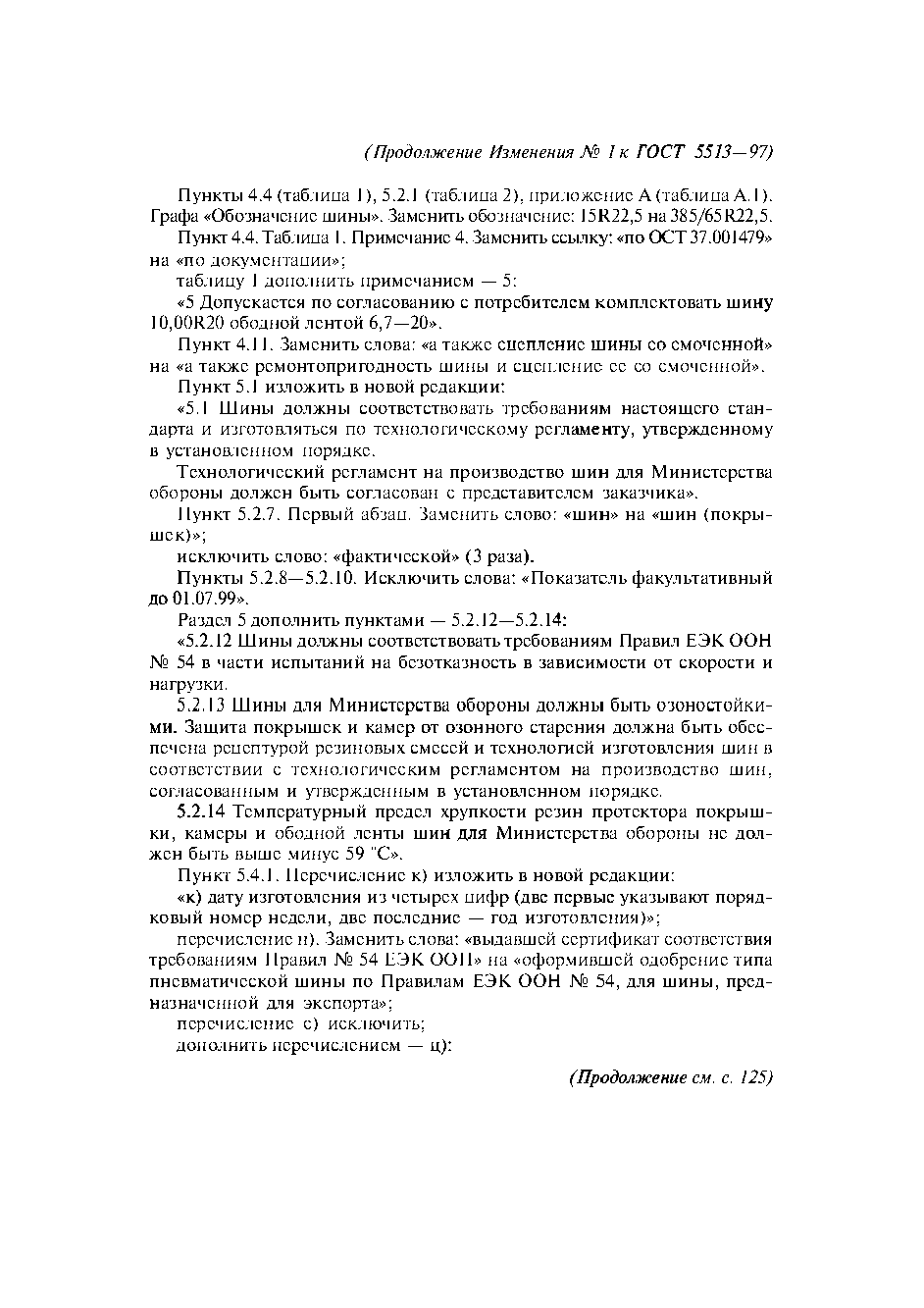 (Продолжение Изменения № 1 к ГОСТ 5513—97)

Пункты 4.4 (таблица 1), 5.2.1 (таблица 2), приложение А (таблица А.1). Графа «Обозначение шины». Заменить обозначение: 15R22,5 на 385/65R22,5.

Пункт 4.4. Таблица 1. Примечание 4. Заменить ссылку: «по ОСТ 37.001479» на «по документации»;

таблицу 1 дополнить примечанием — 5:

«5 Допускается по согласованию с потребителем комплектовать шину 10,00R20 ободной лентой 6,7—20».

Пункт 4.11. Заменить слова: «а также сцепление шины со смоченной» на «а также ремонтопригодность шины и сцепление ее со смоченной».

Пункт 5.1 изложить в новой редакции:

«5.1 Шины должны соответствовать требованиям настоящего стандарта и изготовляться по технологическому регламенту, утвержденному в установленном порядке.

Технологический регламент на производство шин для Министерства обороны должен быть согласован с представителем заказчика».

Пункт 5.2.7. Первый абзац. Заменить слово: «шин» на «шин (покрышек)»;

исключить слово: «фактической» (3 раза).

Пункты 5.2.8—5.2.10. Исключить слова: «Показатель факультативный до 01.07.99».

Раздел 5 дополнить пунктами — 5.2.12—5.2.14:

«5.2.12 Шины должны соответствовать требованиям Правил ЕЭК ООН № 54 в части испытаний на безотказность в зависимости от скорости и нагрузки.

5.2.13 Шины для Министерства обороны должны быть озоностойкими. Защита покрышек и камер от озонного старения должна быть обеспечена рецептурой резиновых смесей и технологией изготовления шин в соответствии с технологическим регламентом на производство шин, согласованным и утвержденным в установленном порядке.

5.2.14 Температурный предел хрупкости резин протектора покрышки, камеры и ободной ленты шин для Министерства обороны не должен быть выше минус 59 °С».

Пункт 5.4.1. Перечисление к) изложить в новой редакции:

«к) дату изготовления из четырех цифр (две первые указывают порядковый номер недели, две последние — год изготовления)»;

перечисление н). Заменить слова: «выдавшей сертификат соответствия требованиям Правил № 54 ЕЭК ООН» на «оформившей одобрение типа пневматической шины по Правилам ЕЭК ООН № 54, для шины, предназначенной для экспорта»;

перечисление с) исключить;

дополнить перечислением — ц):

(Продолжение см. с. 125)